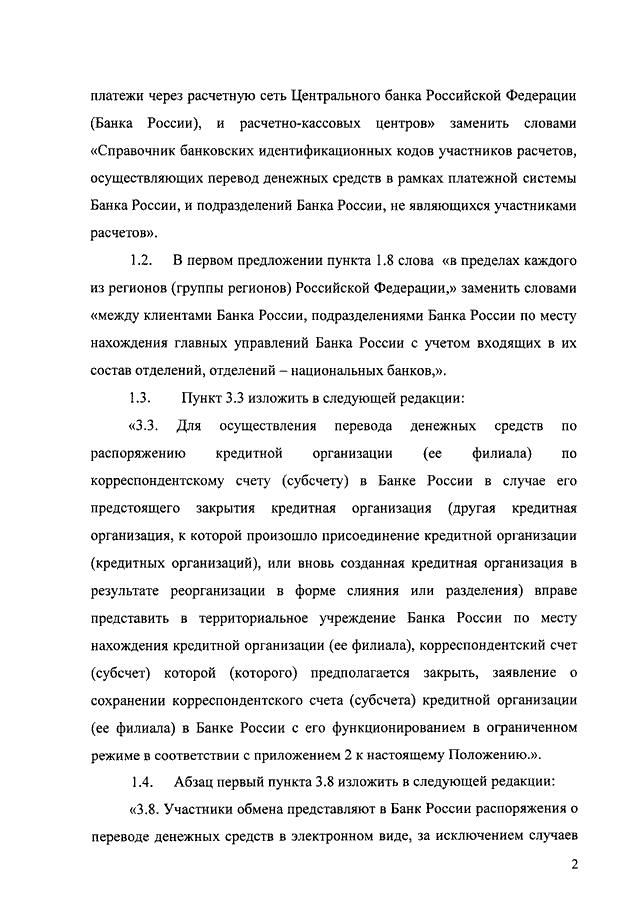 платежи через расчетную сеть Центрального банка Российской Федерации (Банка России), и расчетно-кассовых центров» заменить словами «Справочник банковских идентификационных кодов участников расчетов, осуществляющих перевод денежных средств в рамках платежной системы Банка России, и подразделений Банка России, не являющихся участниками расчетов».

1.2. В первом предложении пункта 1.8 слова «в пределах каждого из регионов (группы регионов) Российской Федерации,» заменить словами «между клиентами Банка России, подразделениями Банка России по месту нахождения главных управлений Банка России с учетом входящих в их состав отделений, отделений – национальных банков,».

1.3. Пункт 3.3 изложить в следующей редакции:

«3.3. Для осуществления перевода денежных средств по распоряжению кредитной организации (ее филиала) по корреспондентскому счету (субсчету) в Банке России в случае его предстоящего закрытия кредитная организация (другая кредитная организация, к которой произошло присоединение кредитной организации (кредитных организаций), или вновь созданная кредитная организация в результате реорганизации в форме слияния или разделения) вправе представить в территориальное учреждение Банка России по месту нахождения кредитной организации (ее филиала), корреспондентский счет (субсчет) которой (которого) предполагается закрыть, заявление о сохранении корреспондентского счета (субсчета) кредитной организации (ее филиала) в Банке России с его функционированием в ограниченном режиме в соответствии с приложением 2 к настоящему Положению.».

1.4. Абзац первый пункта 3.8 изложить в следующей редакции:

«3.8. Участники обмена представляют в Банк России распоряжения о переводе денежных средств в электронном виде, за исключением случаев

2